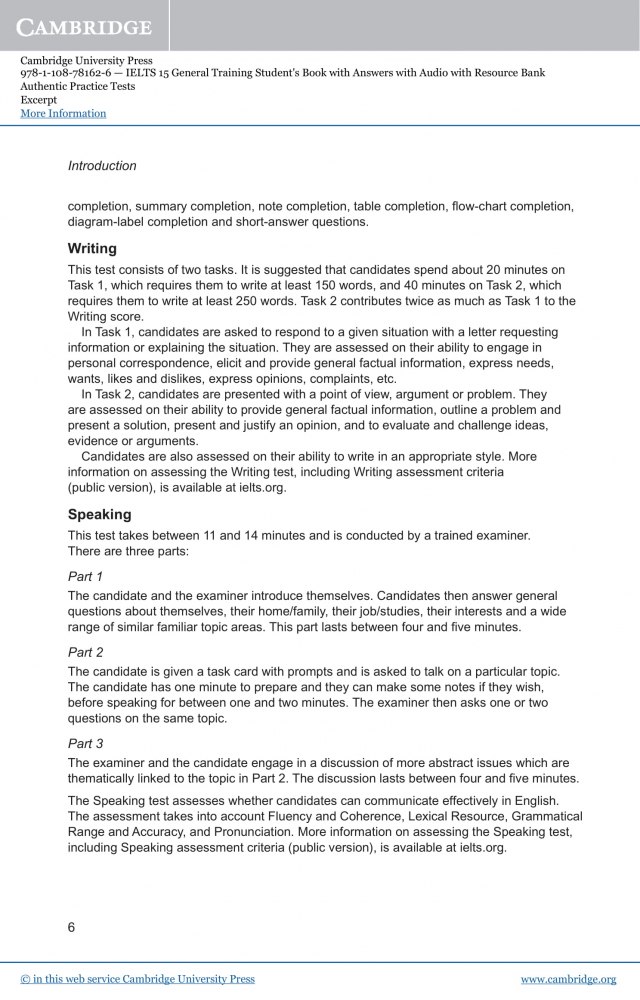 CAMBRIDGE

Cambridge University Press
978-1-108-78162-6 — IELTS 15 General Training Student's Book with Answers with Audio with Resource Bank
Authentic Practice Tests
Excerpt
More Information

Introduction

completion, summary completion, note completion, table completion, flow-chart completion, diagram-label completion and short-answer questions.

Writing

This test consists of two tasks. It is suggested that candidates spend about 20 minutes on Task 1, which requires them to write at least 150 words, and 40 minutes on Task 2, which requires them to write at least 250 words. Task 2 contributes twice as much as Task 1 to the Writing score.

In Task 1, candidates are asked to respond to a given situation with a letter requesting information or explaining the situation. They are assessed on their ability to engage in personal correspondence, elicit and provide general factual information, express needs, wants, likes and dislikes, express opinions, complaints, etc.

In Task 2, candidates are presented with a point of view, argument or problem. They are assessed on their ability to provide general factual information, outline a problem and present a solution, present and justify an opinion, and to evaluate and challenge ideas, evidence or arguments.

Candidates are also assessed on their ability to write in an appropriate style. More information on assessing the Writing test, including Writing assessment criteria (public version), is available at ielts.org.

Speaking

This test takes between 11 and 14 minutes and is conducted by a trained examiner. There are three parts:

Part 1

The candidate and the examiner introduce themselves. Candidates then answer general questions about themselves, their home/family, their job/studies, their interests and a wide range of similar familiar topic areas. This part lasts between four and five minutes.

Part 2

The candidate is given a task card with prompts and is asked to talk on a particular topic. The candidate has one minute to prepare and they can make some notes if they wish, before speaking for between one and two minutes. The examiner then asks one or two questions on the same topic.

Part 3

The examiner and the candidate engage in a discussion of more abstract issues which are thematically linked to the topic in Part 2. The discussion lasts between four and five minutes.

The Speaking test assesses whether candidates can communicate effectively in English. The assessment takes into account Fluency and Coherence, Lexical Resource, Grammatical Range and Accuracy, and Pronunciation. More information on assessing the Speaking test, including Speaking assessment criteria (public version), is available at ielts.org.

6

© in this web service Cambridge University Press www.cambridge.org